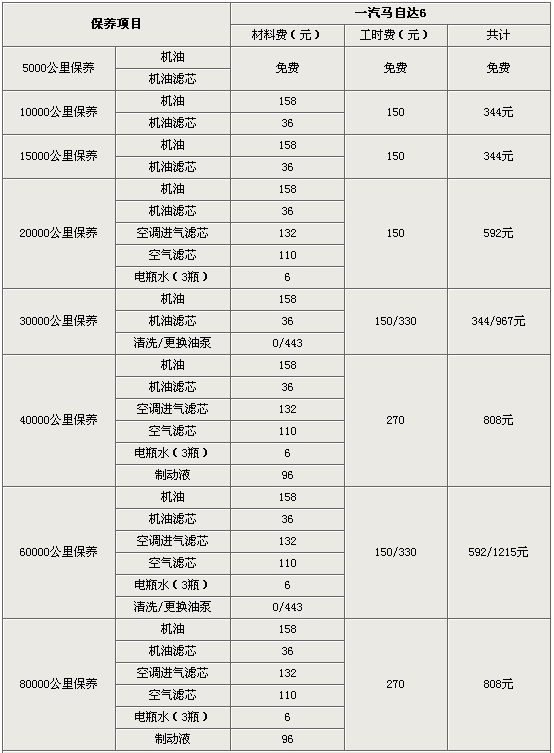 | 保养项目 | | 一汽马自达6 | | |
|---|---|---|---|---|
| | | 材料费（元） | 工时费（元） | 共计 |
| 5000公里保养 | 机油 | 免费 | 免费 | 免费 |
| | 机油滤芯 | | | |
| 10000公里保养 | 机油 | 158 | 150 | 344元 |
| | 机油滤芯 | 36 | | |
| 15000公里保养 | 机油 | 158 | 150 | 344元 |
| | 机油滤芯 | 36 | | |
| 20000公里保养 | 机油 | 158 | 150 | 592元 |
| | 机油滤芯 | 36 | | |
| | 空调进气滤芯 | 132 | | |
| | 空气滤芯 | 110 | | |
| | 电瓶水（3瓶） | 6 | | |
| 30000公里保养 | 机油 | 158 | 150/330 | 344/967元 |
| | 机油滤芯 | 36 | | |
| | 清洗/更换油泵 | 0/443 | | |
| 40000公里保养 | 机油 | 158 | 270 | 808元 |
| | 机油滤芯 | 36 | | |
| | 空调进气滤芯 | 132 | | |
| | 空气滤芯 | 110 | | |
| | 电瓶水（3瓶） | 6 | | |
| | 制动液 | 96 | | |
| 60000公里保养 | 机油 | 158 | 150/330 | 592/1215元 |
| | 机油滤芯 | 36 | | |
| | 空调进气滤芯 | 132 | | |
| | 空气滤芯 | 110 | | |
| | 电瓶水（3瓶） | 6 | | |
| | 清洗/更换油泵 | 0/443 | | |
| 80000公里保养 | 机油 | 158 | 270 | 808元 |
| | 机油滤芯 | 36 | | |
| | 空调进气滤芯 | 132 | | |
| | 空气滤芯 | 110 | | |
| | 电瓶水（3瓶） | 6 | | |
| | 制动液 | 96 | | |